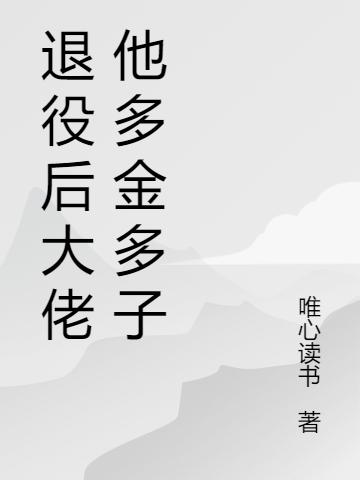 退役后大佬他多金多子

唯心读书 著